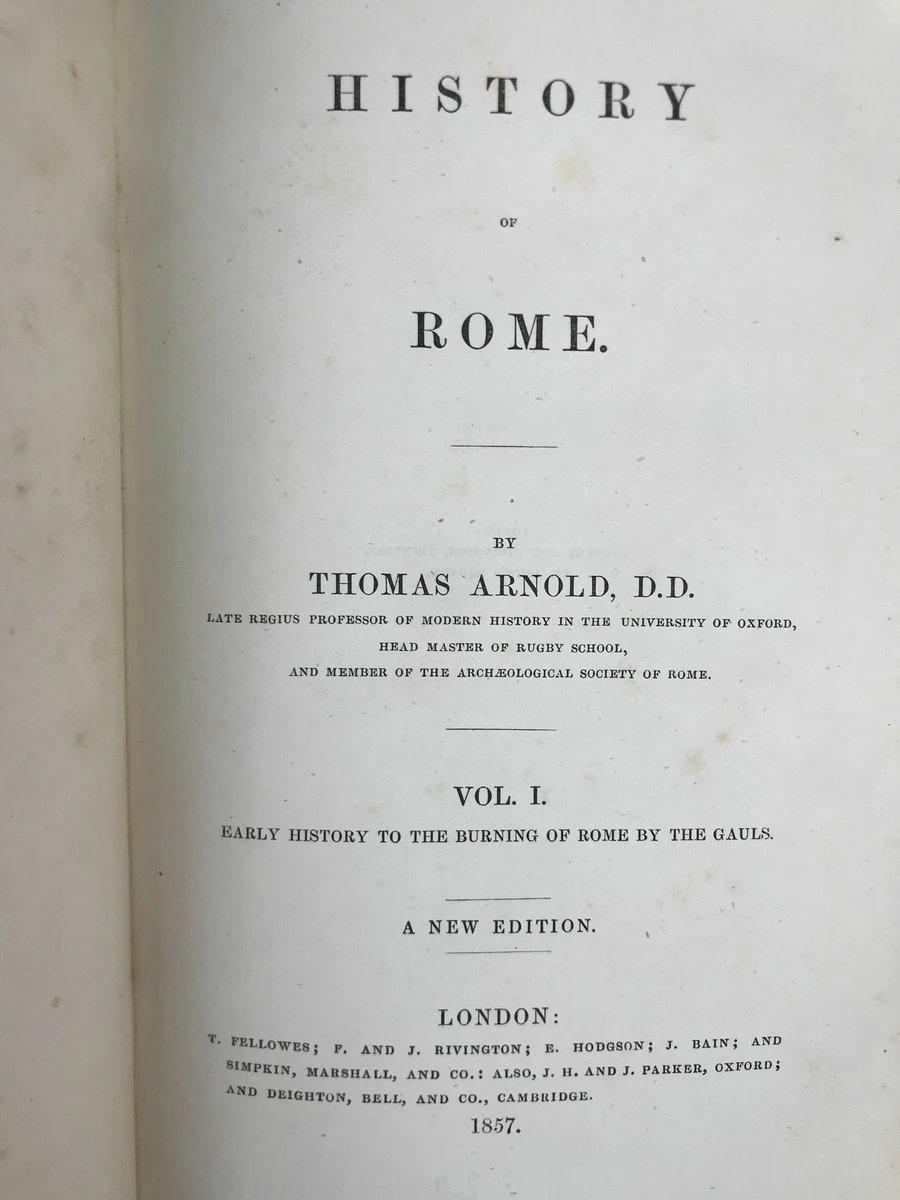 HISTORY

OF

ROME.

BY

THOMAS ARNOLD, D.D.

LATE REGIUS PROFESSOR OF MODERN HISTORY IN THE UNIVERSITY OF OXFORD, HEAD MASTER OF RUGBY SCHOOL, AND MEMBER OF THE ARCHÆOLOGICAL SOCIETY OF ROME.

VOL. I.

EARLY HISTORY TO THE BURNING OF ROME BY THE GAULS.

A NEW EDITION.

LONDON:

T. FELLOWES; F. AND J. RIVINGTON; E. HODGSON; J. BAIN; AND SIMPKIN, MARSHALL, AND CO.: ALSO, J. H. AND J. PARKER, OXFORD; AND DEIGHTON, BELL, AND CO., CAMBRIDGE.

1857.